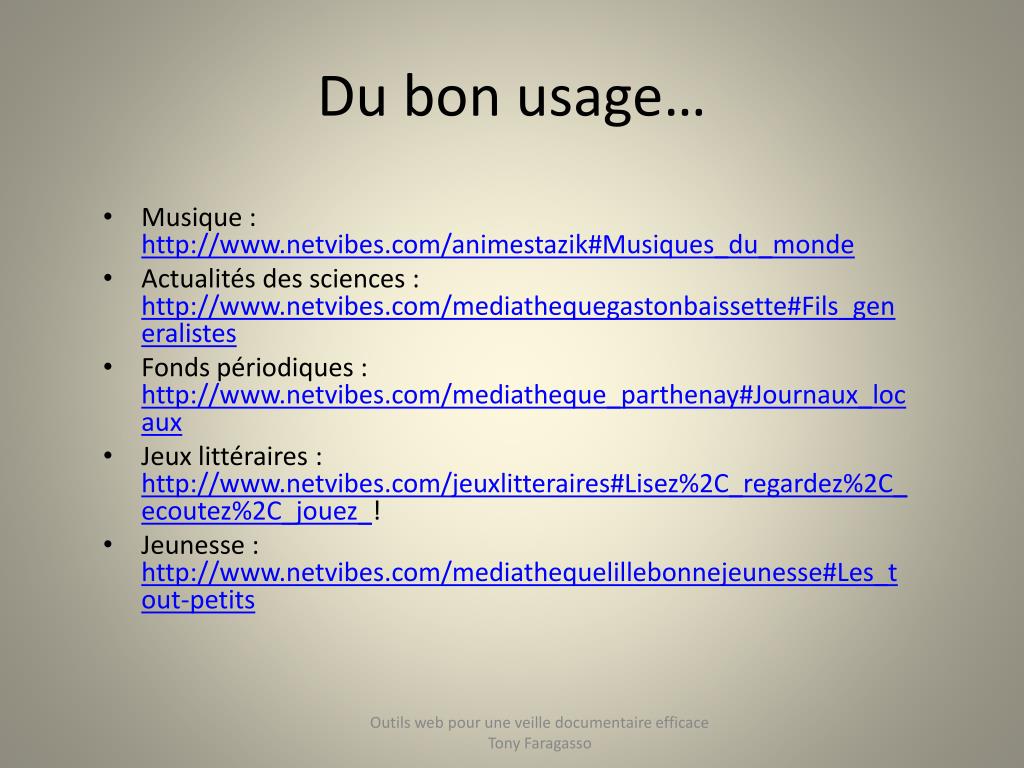 Du bon usage…

• Musique : http://www.netvibes.com/animestazik#Musiques_du_monde
• Actualités des sciences : http://www.netvibes.com/mediathequegastonbaissette#Fils_generalistes
• Fonds périodiques : http://www.netvibes.com/mediatheque_parthenay#Journaux_locaux
• Jeux littéraires : http://www.netvibes.com/jeuxlitteraires#Lisez%2C_regardez%2C_ecoutez%2C_jouez_!
• Jeunesse : http://www.netvibes.com/mediathequelillebonnejeunesse#Les_tout-petits

Outils web pour une veille documentaire efficace
Tony Faragasso